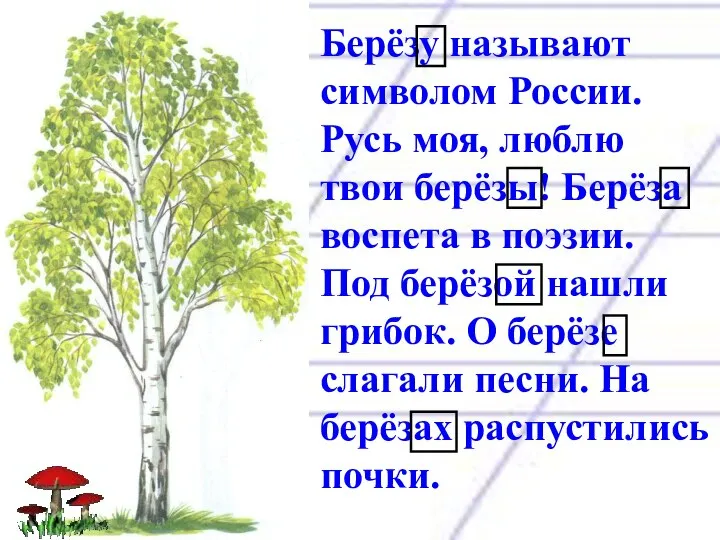 Берёзу называют символом России. Русь моя, люблю твои берёзы! Берёза воспета в поэзии. Под берёзой нашли грибок. О берёзе слагали песни. На берёзах распустились почки.